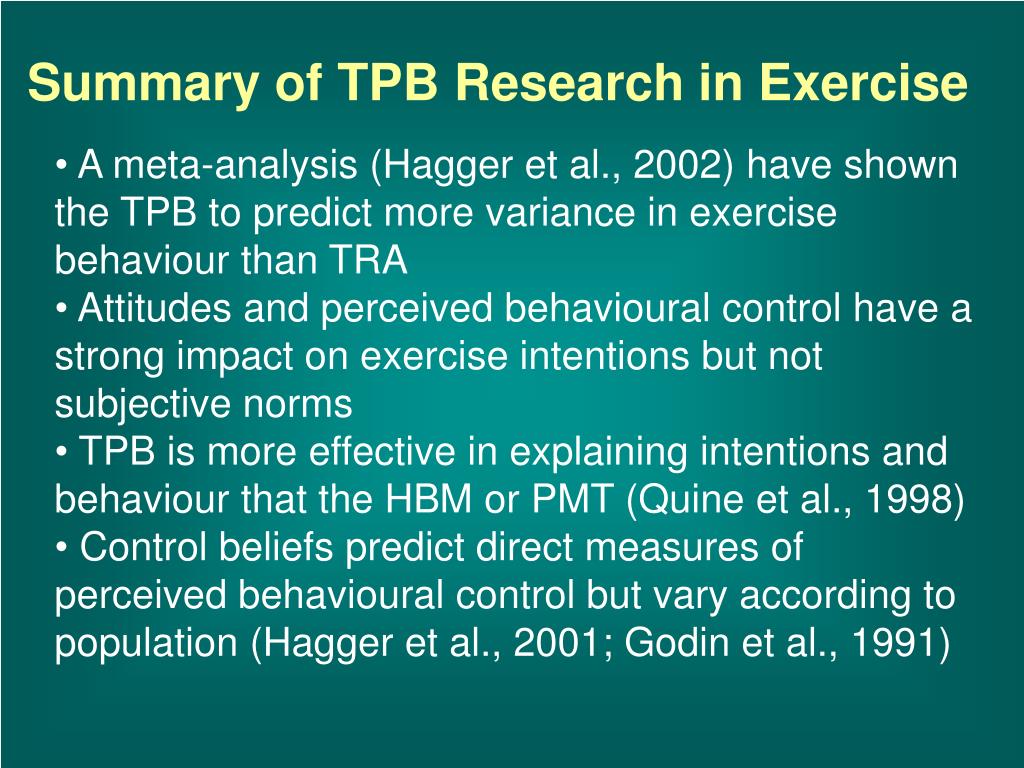 Summary of TPB Research in Exercise

• A meta-analysis (Hagger et al., 2002) have shown the TPB to predict more variance in exercise behaviour than TRA
• Attitudes and perceived behavioural control have a strong impact on exercise intentions but not subjective norms
• TPB is more effective in explaining intentions and behaviour that the HBM or PMT (Quine et al., 1998)
• Control beliefs predict direct measures of perceived behavioural control but vary according to population (Hagger et al., 2001; Godin et al., 1991)